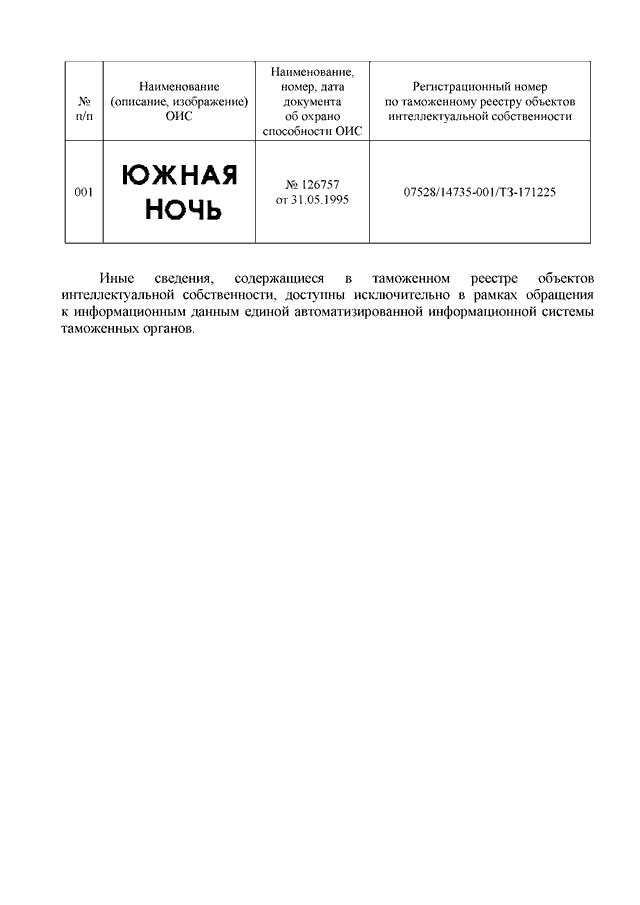 | № п/п | Наименование (описание, изображение) ОИС | Наименование, номер, дата документа об охрано способности ОИС | Регистрационный номер по таможенному реестру объектов интеллектуальной собственности |
|---|---|---|---|
| 001 | ЮЖНАЯ НОЧЬ | № 126757 от 31.05.1995 | 07528/14735-001/ТЗ-171225 |

Иные сведения, содержащиеся в таможенном реестре объектов интеллектуальной собственности, доступны исключительно в рамках обращения к информационным данным единой автоматизированной информационной системы таможенных органов.